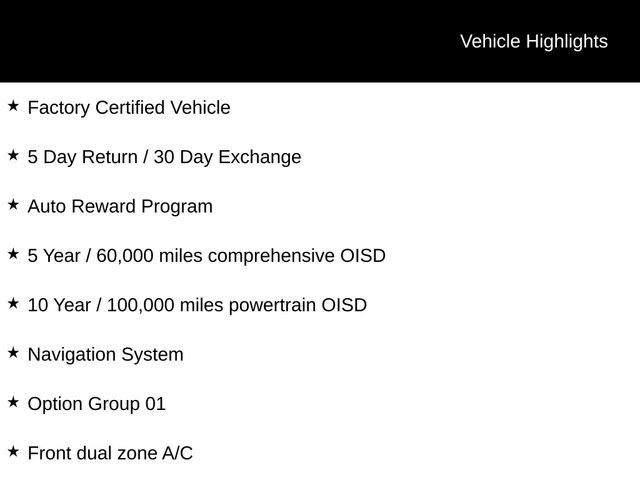 Vehicle Highlights

★ Factory Certified Vehicle

★ 5 Day Return / 30 Day Exchange

★ Auto Reward Program

★ 5 Year / 60,000 miles comprehensive OISD

★ 10 Year / 100,000 miles powertrain OISD

★ Navigation System

★ Option Group 01

★ Front dual zone A/C